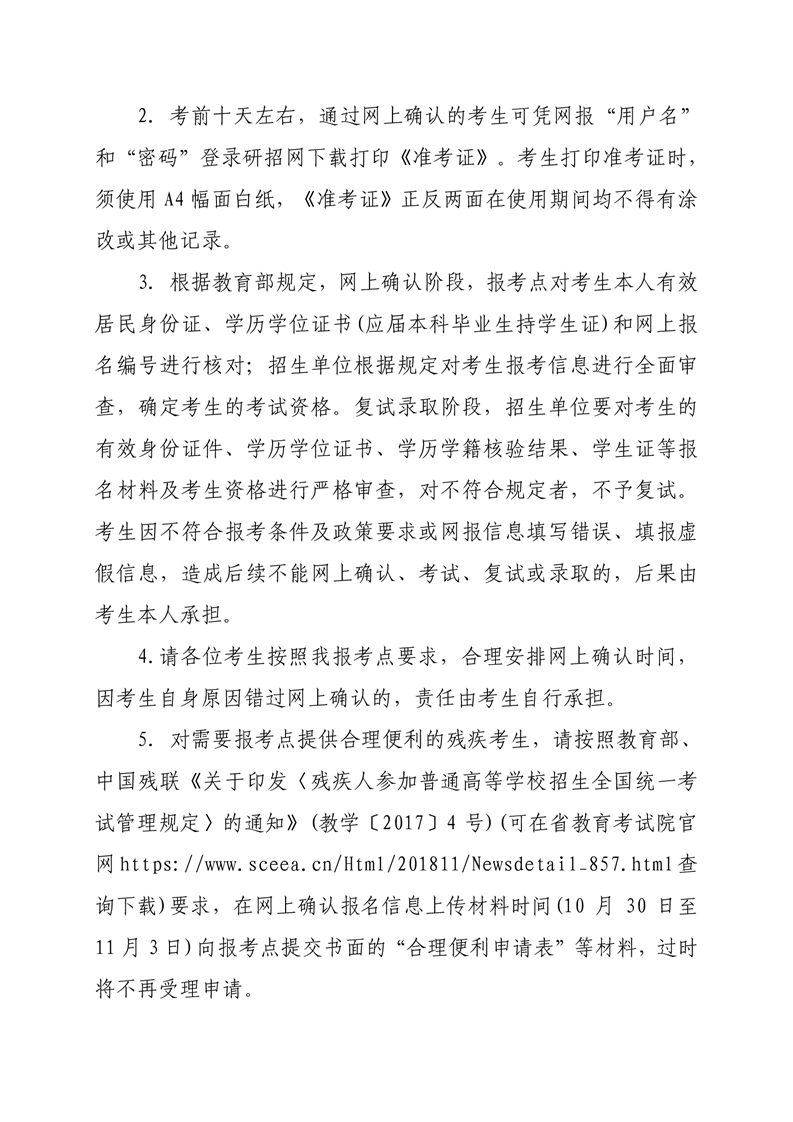 2. 考前十天左右，通过网上确认的考生可凭网报“用户名”和“密码”登录研招网下载打印《准考证》。考生打印准考证时，须使用 A4 幅面白纸，《准考证》正反两面在使用期间均不得有涂改或其他记录。

3. 根据教育部规定，网上确认阶段，报考点对考生本人有效居民身份证、学历学位证书(应届本科毕业生持学生证)和网上报名编号进行核对；招生单位根据规定对考生报考信息进行全面审查，确定考生的考试资格。复试录取阶段，招生单位要对考生的有效身份证件、学历学位证书、学历学籍核验结果、学生证等报名材料及考生资格进行严格审查，对不符合规定者，不予复试。考生因不符合报考条件及政策要求或网报信息填写错误、填报虚假信息，造成后续不能网上确认、考试、复试或录取的，后果由考生本人承担。

4.请各位考生按照我报考点要求，合理安排网上确认时间，因考生自身原因错过网上确认的，责任由考生自行承担。

5. 对需要报考点提供合理便利的残疾考生，请按照教育部、中国残联《关于印发〈残疾人参加普通高等学校招生全国统一考试管理规定〉的通知》(教学〔2017〕4 号)(可在省教育考试院官网 https://www.sceea.cn/Html/201811/Newsdetail_857.html 查询下载)要求，在网上确认报名信息上传材料时间(10 月 30 日至 11 月 3 日)向报考点提交书面的“合理便利申请表”等材料，过时将不再受理申请。